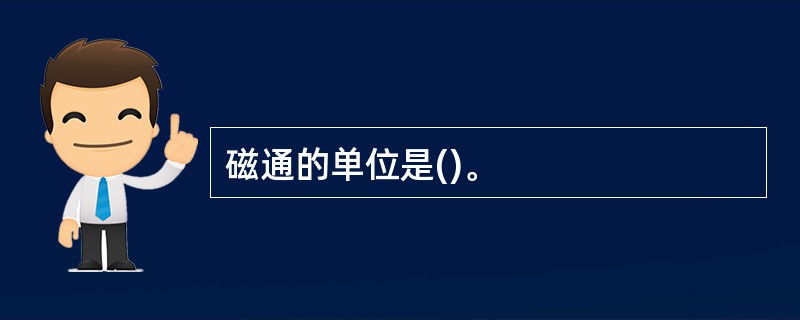 磁通的单位是()。